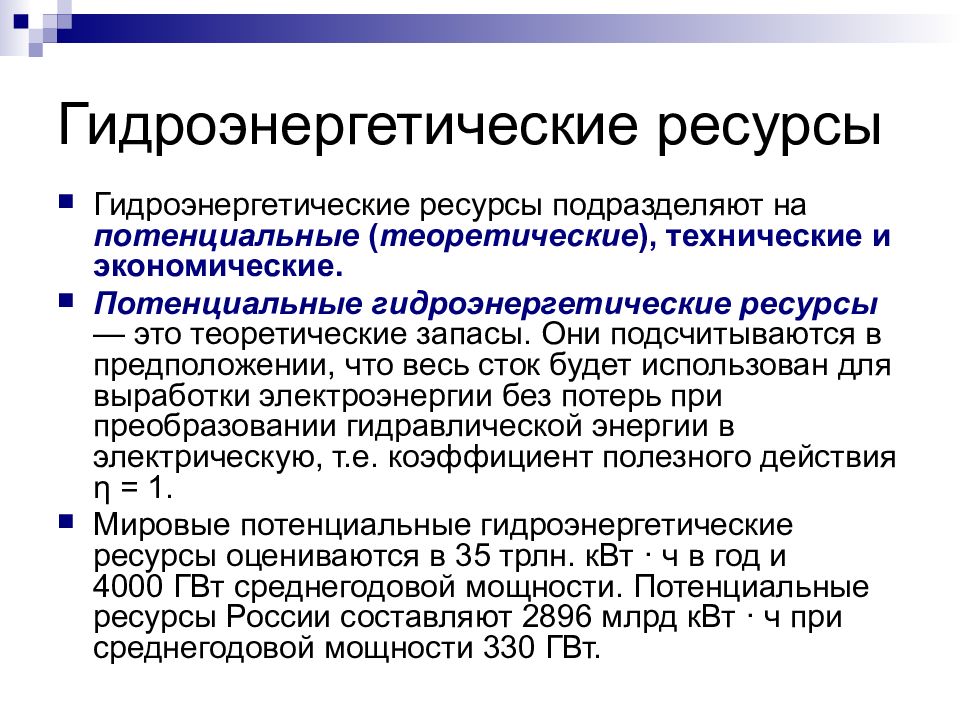 Гидроэнергетические ресурсы

Гидроэнергетические ресурсы подразделяют на потенциальные (теоретические), технические и экономические.

Потенциальные гидроэнергетические ресурсы — это теоретические запасы. Они подсчитываются в предположении, что весь сток будет использован для выработки электроэнергии без потерь при преобразовании гидравлической энергии в электрическую, т.е. коэффициент полезного действия $\eta = 1$.

Мировые потенциальные гидроэнергетические ресурсы оцениваются в 35 трлн. кВт · ч в год и 4000 ГВт среднегодовой мощности. Потенциальные ресурсы России составляют 2896 млрд кВт · ч при среднегодовой мощности 330 ГВт.